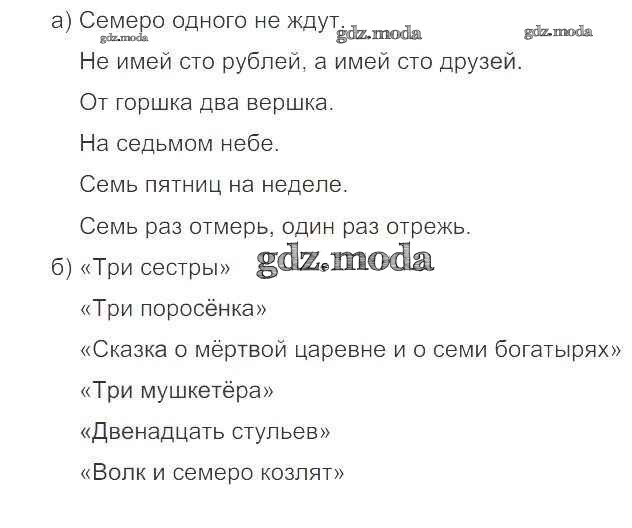 а) Семеро одного не ждут.

Не имей сто рублей, а имей сто друзей.

От горшка два вершка.

На седьмом небе.

Семь пятниц на неделе.

Семь раз отмерь, один раз отрежь.

б) «Три сестры»

«Три поросёнка»

«Сказка о мёртвой царевне и о семи богатырях»

«Три мушкетёра»

«Двенадцать стульев»

«Волк и семеро козлят»

gdz.moda